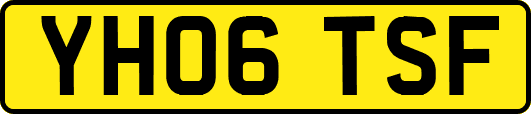 YH06 TSF